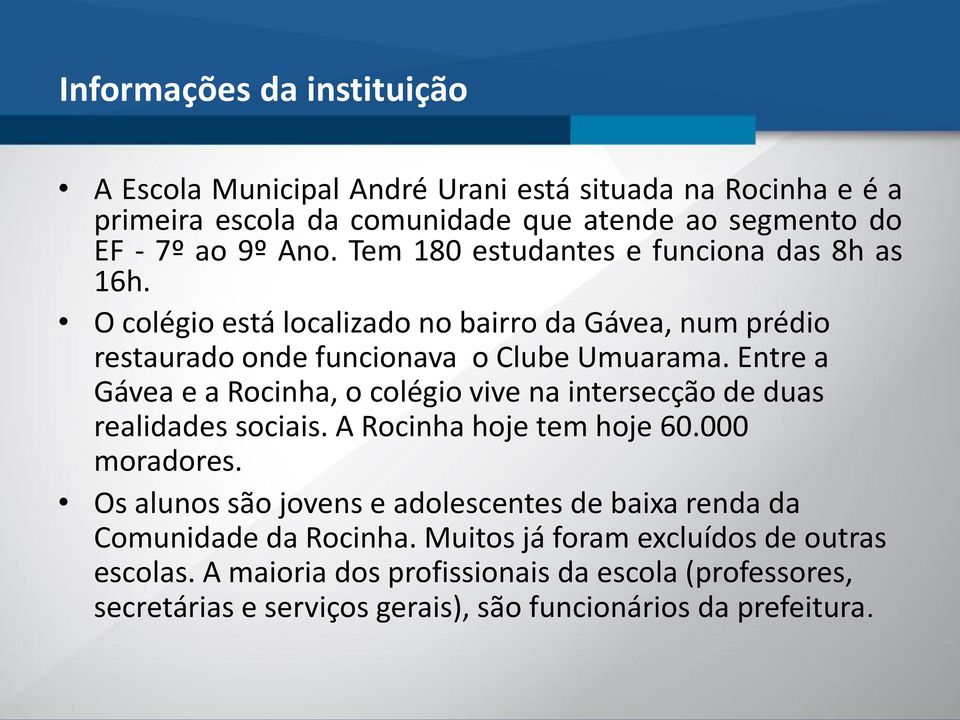 Informações da instituição

• A Escola Municipal André Urani está situada na Rocinha e é a primeira escola da comunidade que atende ao segmento do EF - 7º ao 9º Ano. Tem 180 estudantes e funciona das 8h as 16h.

• O colégio está localizado no bairro da Gávea, num prédio restaurado onde funcionava o Clube Umuarama. Entre a Gávea e a Rocinha, o colégio vive na intersecção de duas realidades sociais. A Rocinha hoje tem hoje 60.000 moradores.

• Os alunos são jovens e adolescentes de baixa renda da Comunidade da Rocinha. Muitos já foram excluídos de outras escolas. A maioria dos profissionais da escola (professores, secretárias e serviços gerais), são funcionários da prefeitura.